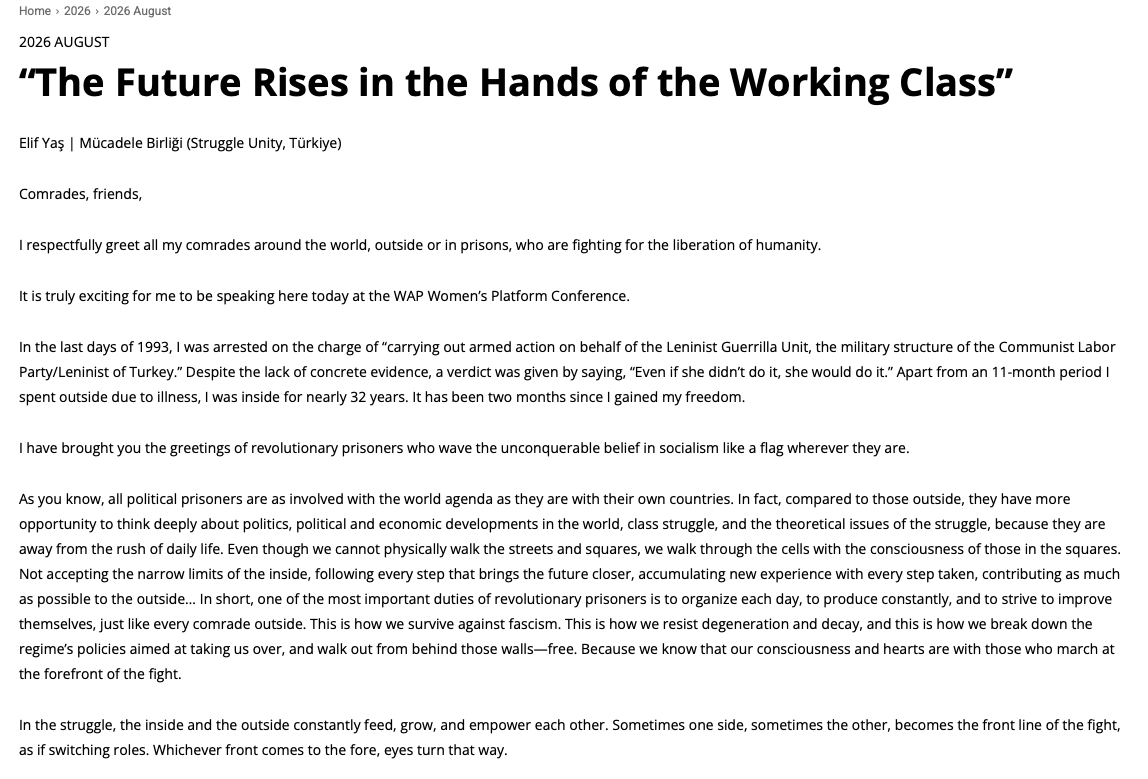 Home › 2026 › 2026 August

2026 AUGUST

“The Future Rises in the Hands of the Working Class”

Elif Yaş | Mücadele Birliği (Struggle Unity, Türkiye)

Comrades, friends,

I respectfully greet all my comrades around the world, outside or in prisons, who are fighting for the liberation of humanity.

It is truly exciting for me to be speaking here today at the WAP Women’s Platform Conference.

In the last days of 1993, I was arrested on the charge of “carrying out armed action on behalf of the Leninist Guerrilla Unit, the military structure of the Communist Labor Party/Leninist of Turkey.” Despite the lack of concrete evidence, a verdict was given by saying, “Even if she didn’t do it, she would do it.” Apart from an 11-month period I spent outside due to illness, I was inside for nearly 32 years. It has been two months since I gained my freedom.

I have brought you the greetings of revolutionary prisoners who wave the unconquerable belief in socialism like a flag wherever they are.

As you know, all political prisoners are as involved with the world agenda as they are with their own countries. In fact, compared to those outside, they have more opportunity to think deeply about politics, political and economic developments in the world, class struggle, and the theoretical issues of the struggle, because they are away from the rush of daily life. Even though we cannot physically walk the streets and squares, we walk through the cells with the consciousness of those in the squares. Not accepting the narrow limits of the inside, following every step that brings the future closer, accumulating new experience with every step taken, contributing as much as possible to the outside… In short, one of the most important duties of revolutionary prisoners is to organize each day, to produce constantly, and to strive to improve themselves, just like every comrade outside. This is how we survive against fascism. This is how we resist degeneration and decay, and this is how we break down the regime’s policies aimed at taking us over, and walk out from behind those walls—free. Because we know that our consciousness and hearts are with those who march at the forefront of the fight.

In the struggle, the inside and the outside constantly feed, grow, and empower each other. Sometimes one side, sometimes the other, becomes the front line of the fight, as if switching roles. Whichever front comes to the fore, eyes turn that way.